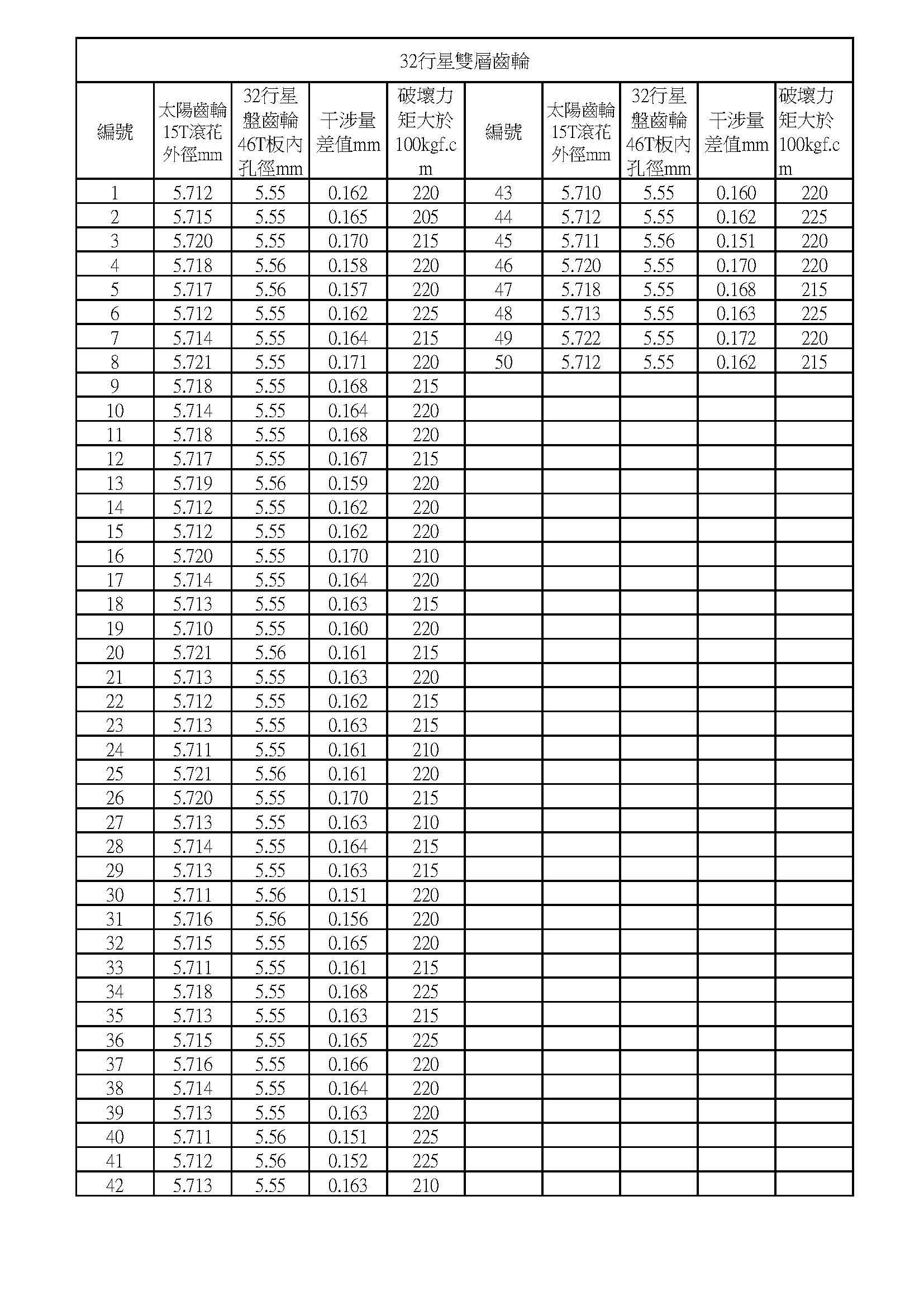 32行星雙層齒輪

| 編號 | 太陽齒輪15T滾花外徑mm | 32行星盤齒輪46T板內孔徑mm | 干涉量差值mm | 破壞力矩大於100kgf.cm | 編號 | 太陽齒輪15T滾花外徑mm | 32行星盤齒輪46T板內孔徑mm | 干涉量差值mm | 破壞力矩大於100kgf.cm |
|---|---|---|---|---|---|---|---|---|---|
| 1 | 5.712 | 5.55 | 0.162 | 220 | 43 | 5.710 | 5.55 | 0.160 | 220 |
| 2 | 5.715 | 5.55 | 0.165 | 205 | 44 | 5.712 | 5.55 | 0.162 | 225 |
| 3 | 5.720 | 5.55 | 0.170 | 215 | 45 | 5.711 | 5.56 | 0.151 | 220 |
| 4 | 5.718 | 5.56 | 0.158 | 220 | 46 | 5.720 | 5.55 | 0.170 | 220 |
| 5 | 5.717 | 5.56 | 0.157 | 220 | 47 | 5.718 | 5.55 | 0.168 | 215 |
| 6 | 5.712 | 5.55 | 0.162 | 225 | 48 | 5.713 | 5.55 | 0.163 | 225 |
| 7 | 5.714 | 5.55 | 0.164 | 215 | 49 | 5.722 | 5.55 | 0.172 | 220 |
| 8 | 5.721 | 5.55 | 0.171 | 220 | 50 | 5.712 | 5.55 | 0.162 | 215 |
| 9 | 5.718 | 5.55 | 0.168 | 215 | | | | | |
| 10 | 5.714 | 5.55 | 0.164 | 220 | | | | | |
| 11 | 5.718 | 5.55 | 0.168 | 220 | | | | | |
| 12 | 5.717 | 5.55 | 0.167 | 215 | | | | | |
| 13 | 5.719 | 5.56 | 0.159 | 220 | | | | | |
| 14 | 5.712 | 5.55 | 0.162 | 220 | | | | | |
| 15 | 5.712 | 5.55 | 0.162 | 220 | | | | | |
| 16 | 5.720 | 5.55 | 0.170 | 210 | | | | | |
| 17 | 5.714 | 5.55 | 0.164 | 220 | | | | | |
| 18 | 5.713 | 5.55 | 0.163 | 215 | | | | | |
| 19 | 5.710 | 5.55 | 0.160 | 220 | | | | | |
| 20 | 5.721 | 5.56 | 0.161 | 215 | | | | | |
| 21 | 5.713 | 5.55 | 0.163 | 220 | | | | | |
| 22 | 5.712 | 5.55 | 0.162 | 215 | | | | | |
| 23 | 5.713 | 5.55 | 0.163 | 215 | | | | | |
| 24 | 5.711 | 5.55 | 0.161 | 210 | | | | | |
| 25 | 5.721 | 5.56 | 0.161 | 220 | | | | | |
| 26 | 5.720 | 5.55 | 0.170 | 215 | | | | | |
| 27 | 5.713 | 5.55 | 0.163 | 210 | | | | | |
| 28 | 5.714 | 5.55 | 0.164 | 215 | | | | | |
| 29 | 5.713 | 5.55 | 0.163 | 215 | | | | | |
| 30 | 5.711 | 5.56 | 0.151 | 220 | | | | | |
| 31 | 5.716 | 5.56 | 0.156 | 220 | | | | | |
| 32 | 5.715 | 5.55 | 0.165 | 220 | | | | | |
| 33 | 5.711 | 5.55 | 0.161 | 215 | | | | | |
| 34 | 5.718 | 5.55 | 0.168 | 225 | | | | | |
| 35 | 5.713 | 5.55 | 0.163 | 215 | | | | | |
| 36 | 5.715 | 5.55 | 0.165 | 225 | | | | | |
| 37 | 5.716 | 5.55 | 0.166 | 220 | | | | | |
| 38 | 5.714 | 5.55 | 0.164 | 220 | | | | | |
| 39 | 5.713 | 5.55 | 0.163 | 220 | | | | | |
| 40 | 5.711 | 5.56 | 0.151 | 225 | | | | | |
| 41 | 5.712 | 5.56 | 0.152 | 225 | | | | | |
| 42 | 5.713 | 5.55 | 0.163 | 210 | | | | | |